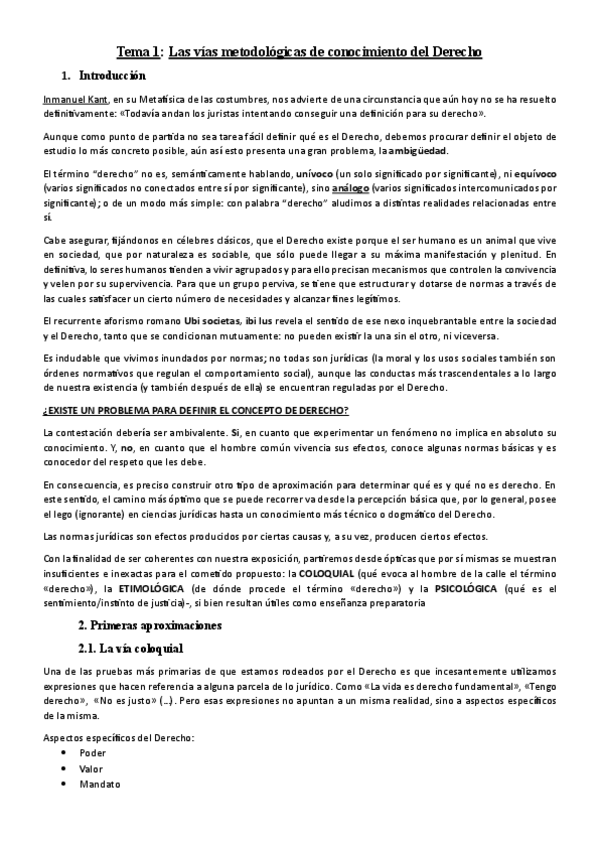 Tema 1: Las vías metodológicas de conocimiento del Derecho

1. Introducción

Inmanuel Kant, en su Metafísica de las costumbres, nos advierte de una circunstancia que aún hoy no se ha resuelto definitivamente: «Todavía andan los juristas intentando conseguir una definición para su derecho».

Aunque como punto de partida no sea tarea fácil definir qué es el Derecho, debemos procurar definir el objeto de estudio lo más concreto posible, aún así esto presenta una gran problema, la ambigüedad.

El término "derecho" no es, semánticamente hablando, unívoco (un solo significado por significante), ni equívoco (varios significados no conectados entre sí por significante), sino análogo (varios significados intercomunicados por significante); o de un modo más simple: con palabra "derecho" aludimos a distintas realidades relacionadas entre sí.

Cabe asegurar, fijándonos en célebres clásicos, que el Derecho existe porque el ser humano es un animal que vive en sociedad, que por naturaleza es sociable, que sólo puede llegar a su máxima manifestación y plenitud. En definitiva, lo seres humanos tienden a vivir agrupados y para ello precisan mecanismos que controlen la convivencia y velen por su supervivencia. Para que un grupo perviva, se tiene que estructurar y dotarse de normas a través de las cuales satisfacer un cierto número de necesidades y alcanzar fines legítimos.

El recurrente aforismo romano Ubi societas, ibi Ius revela el sentido de ese nexo inquebrantable entre la sociedad y el Derecho, tanto que se condicionan mutuamente: no pueden existir la una sin el otro, ni viceversa.

Es indudable que vivimos inundados por normas; no todas son jurídicas (la moral y los usos sociales también son órdenes normativos que regulan el comportamiento social), aunque las conductas más trascendentales a lo largo de nuestra existencia (y también después de ella) se encuentran reguladas por el Derecho.

¿EXISTE UN PROBLEMA PARA DEFINIR EL CONCEPTO DE DERECHO?

La contestación debería ser ambivalente. Sí, en cuanto que experimentar un fenómeno no implica en absoluto su conocimiento. Y, no, en cuanto que el hombre común vivencia sus efectos, conoce algunas normas básicas y es conocedor del respeto que les debe.

En consecuencia, es preciso construir otro tipo de aproximación para determinar qué es y qué no es derecho. En este sentido, el camino más óptimo que se puede recorrer va desde la percepción básica que, por lo general, posee el lego (ignorante) en ciencias jurídicas hasta un conocimiento más técnico o dogmático del Derecho.

Las normas jurídicas son efectos producidos por ciertas causas y, a su vez, producen ciertos efectos.

Con la finalidad de ser coherentes con nuestra exposición, partiremos desde ópticas que por sí mismas se muestran insuficientes e inexactas para el cometido propuesto: la COLOQUIAL (qué evoca al hombre de la calle el término «derecho»), la ETIMOLÓGICA (de dónde procede el término «derecho») y la PSICOLÓGICA (qué es el sentimiento/instinto de justicia)-, si bien resultan útiles como enseñanza preparatoria

2. Primeras aproximaciones

2.1. La vía coloquial

Una de las pruebas más primarias de que estamos rodeados por el Derecho es que incesantemente utilizamos expresiones que hacen referencia a alguna parcela de lo jurídico. Como «La vida es derecho fundamental», «Tengo derecho», «No es justo» (...). Pero esas expresiones no apuntan a un misma realidad, sino a aspectos específicos de la misma.

Aspectos específicos del Derecho:
• Poder
• Valor
• Mandato